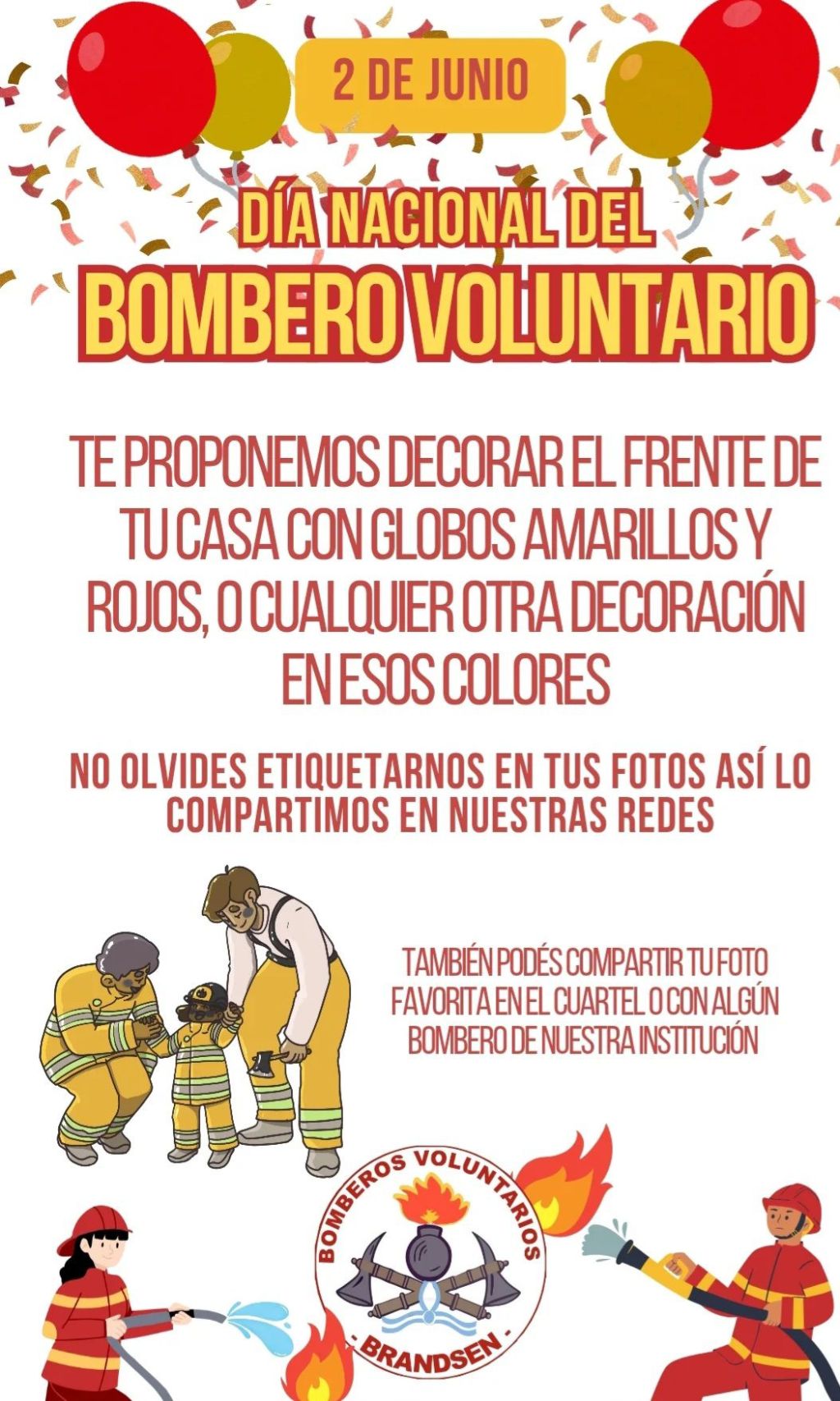 2 DE JUNIO

DÍA NACIONAL DEL
BOMBERO VOLUNTARIO

TE PROPONEMOS DECORAR EL FRENTE DE TU CASA CON GLOBOS AMARILLOS Y ROJOS, O CUALQUIER OTRA DECORACIÓN EN ESOS COLORES

NO OLVIDES ETIQUETARNOS EN TUS FOTOS ASÍ LO COMPARTIMOS EN NUESTRAS REDES

TAMBIÉN PODÉS COMPARTIR TU FOTO FAVORITA EN EL CUARTEL O CON ALGÚN BOMBERO DE NUESTRA INSTITUCIÓN

BOMBEROS VOLUNTARIOS
- BRANDSEN -